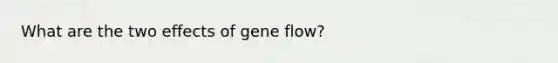 What are the two effects of gene flow?